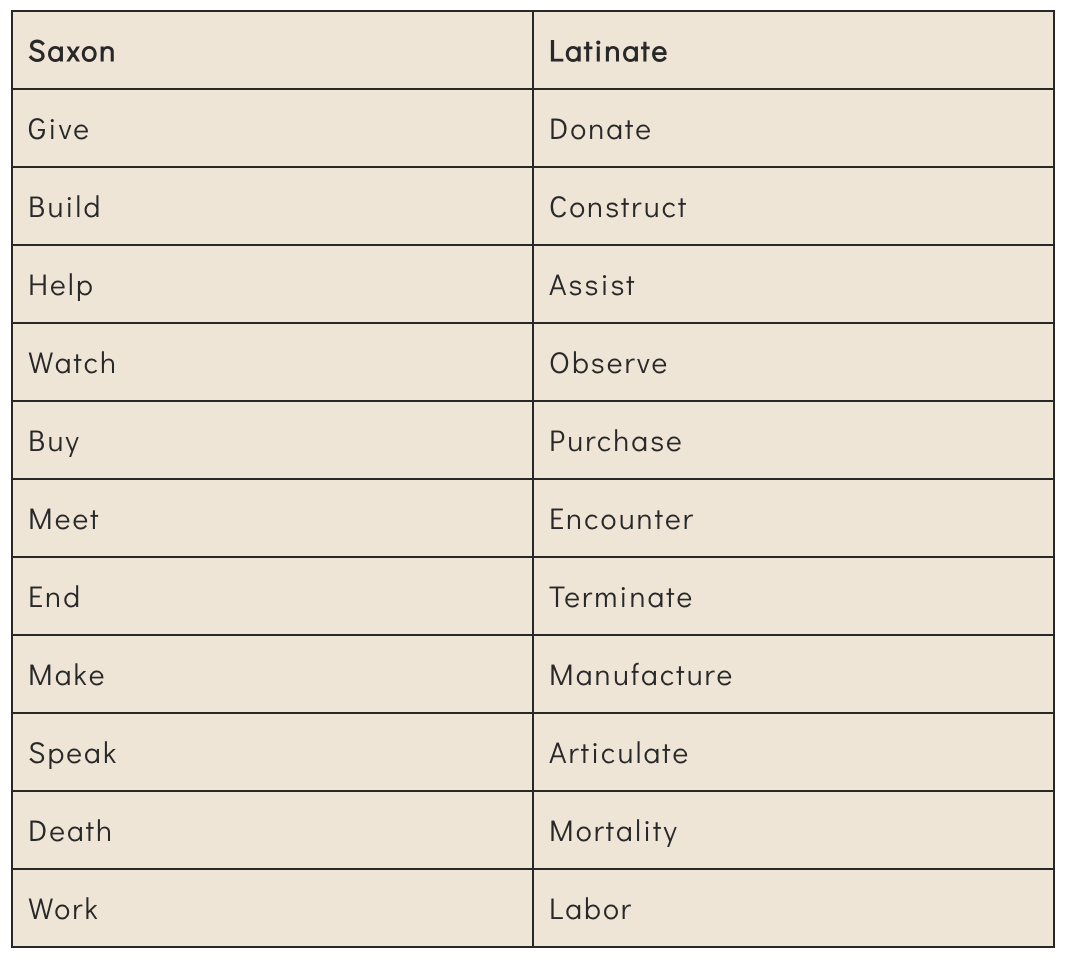 | Saxon | Latinate |
|---|---|
| Give | Donate |
| Build | Construct |
| Help | Assist |
| Watch | Observe |
| Buy | Purchase |
| Meet | Encounter |
| End | Terminate |
| Make | Manufacture |
| Speak | Articulate |
| Death | Mortality |
| Work | Labor |